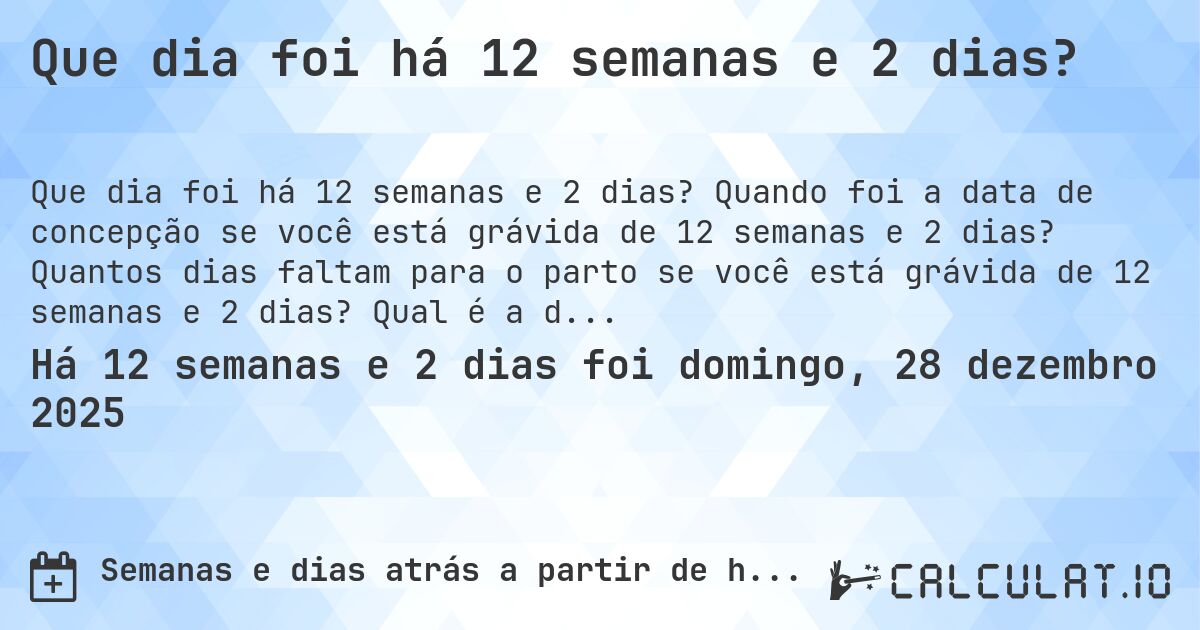 Que dia foi há 12 semanas e 2 dias?

Que dia foi há 12 semanas e 2 dias? Quando foi a data de concepção se você está grávida de 12 semanas e 2 dias? Quantos dias faltam para o parto se você está grávida de 12 semanas e 2 dias? Qual é a d...

Há 12 semanas e 2 dias foi domingo, 28 dezembro 2025

Semanas e dias atrás a partir de h...

CALCULAT.IO